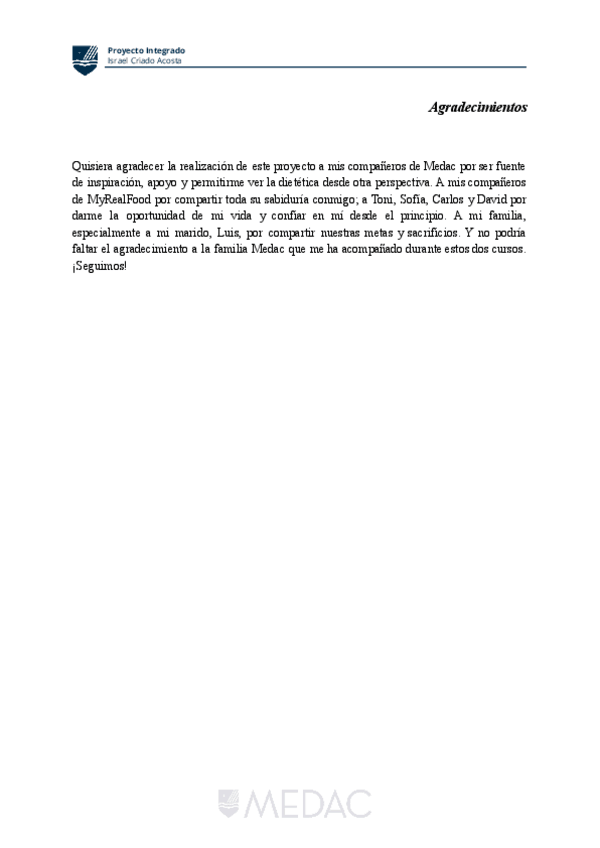 Proyecto Integrado
Israel Criado Acosta

Agradecimientos

Quisiera agradecer la realización de este proyecto a mis compañeros de Medac por ser fuente de inspiración, apoyo y permitirme ver la dietética desde otra perspectiva. A mis compañeros de MyRealFood por compartir toda su sabiduría conmigo; a Toni, Sofía, Carlos y David por darme la oportunidad de mi vida y confiar en mí desde el principio. A mi familia, especialmente a mi marido, Luis, por compartir nuestras metas y sacrificios. Y no podría faltar el agradecimiento a la familia Medac que me ha acompañado durante estos dos cursos. ¡Seguimos!

MEDAC